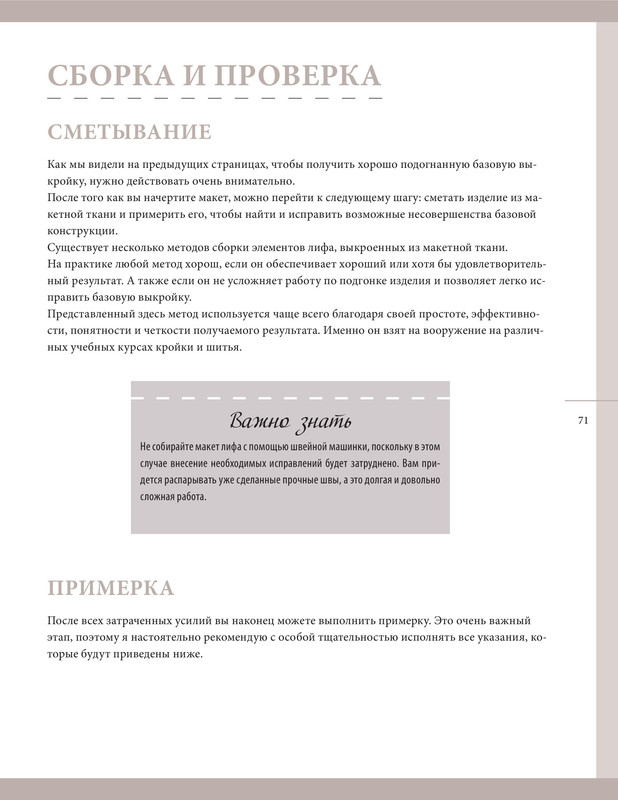 СБОРКА И ПРОВЕРКА

СМЕТЫВАНИЕ

Как мы видели на предыдущих страницах, чтобы получить хорошо подогнанную базовую выкройку, нужно действовать очень внимательно.
После того как вы начертите макет, можно перейти к следующему шагу: сметать изделие из макетной ткани и примерить его, чтобы найти и исправить возможные несовершенства базовой конструкции.
Существует несколько методов сборки элементов лифа, выкроенных из макетной ткани.
На практике любой метод хорош, если он обеспечивает хороший или хотя бы удовлетворительный результат. А также если он не усложняет работу по подгонке изделия и позволяет легко исправить базовую выкройку.
Представленный здесь метод используется чаще всего благодаря своей простоте, эффективности, понятности и четкости получаемого результата. Именно он взят на вооружение на различных учебных курсах кройки и шитья.

Важно знать

Не собирайте макет лифа с помощью швейной машинки, поскольку в этом случае внесение необходимых исправлений будет затруднено. Вам придется распарывать уже сделанные прочные швы, а это долгая и довольно сложная работа.

71

ПРИМЕРКА

После всех затраченных усилий вы наконец можете выполнить примерку. Это очень важный этап, поэтому я настоятельно рекомендую с особой тщательностью исполнять все указания, которые будут приведены ниже.